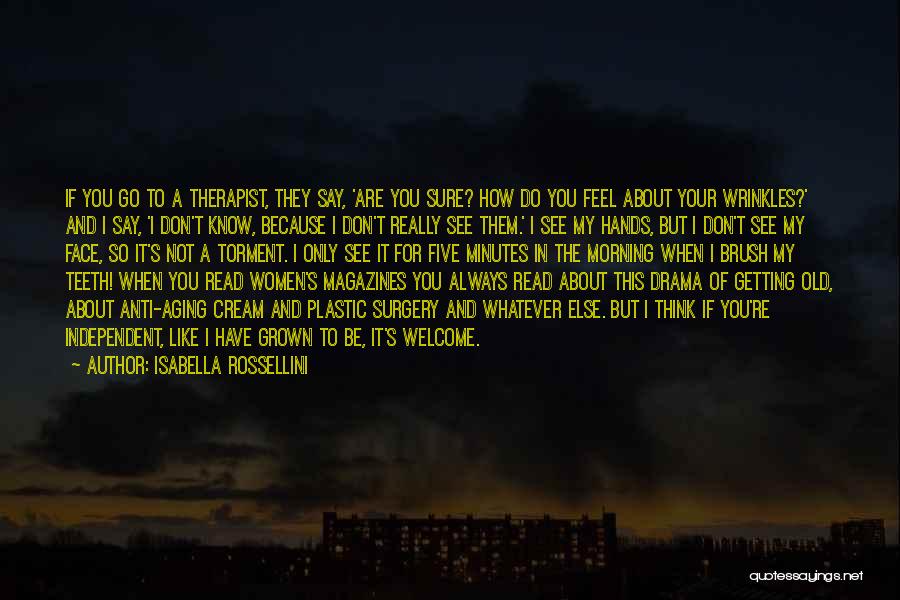 IF YOU GO TO A THERAPIST, THEY SAY, 'ARE YOU SURE? HOW DO YOU FEEL ABOUT YOUR WRINKLES?' AND I SAY, 'I DON'T KNOW, BECAUSE I DON'T REALLY SEE THEM.' I SEE MY HANDS, BUT I DON'T SEE MY FACE, SO IT'S NOT A TORMENT. I ONLY SEE IT FOR FIVE MINUTES IN THE MORNING WHEN I BRUSH MY TEETH! WHEN YOU READ WOMEN'S MAGAZINES YOU ALWAYS READ ABOUT THIS DRAMA OF GETTING OLD, ABOUT ANTI-AGING CREAM AND PLASTIC SURGERY AND WHATEVER ELSE. BUT I THINK IF YOU'RE INDEPENDENT, LIKE I HAVE GROWN TO BE, IT'S WELCOME.
— AUTHOR: ISABELLA ROSSELLINI

quotessayings.net